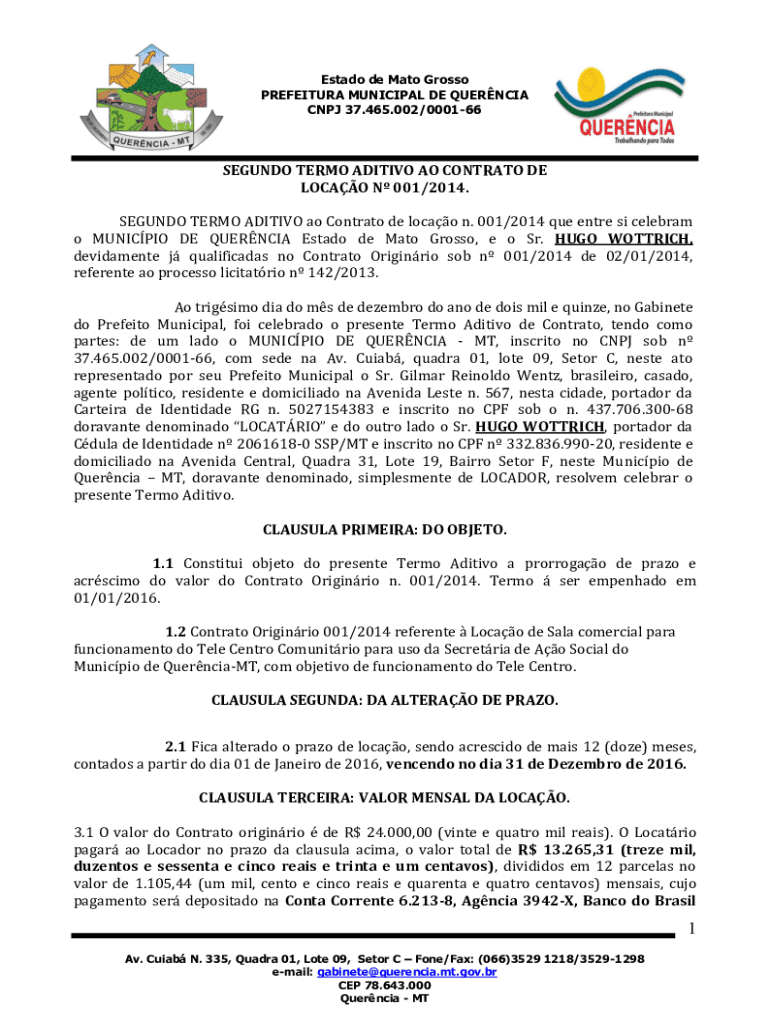 QUERÊNCIA - MT

Estado de Mato Grosso
PREFEITURA MUNICIPAL DE QUERÊNCIA
CNPJ 37.465.002/0001-66

Prefeitura Municipal
QUERÊNCIA
Trabalhando para Todos

SEGUNDO TERMO ADITIVO AO CONTRATO DE LOCAÇÃO Nº 001/2014.

SEGUNDO TERMO ADITIVO ao Contrato de locação n. 001/2014 que entre si celebram o MUNICÍPIO DE QUERÊNCIA Estado de Mato Grosso, e o Sr. HUGO WOTTRICH, devidamente já qualificadas no Contrato Originário sob nº 001/2014 de 02/01/2014, referente ao processo licitatório nº 142/2013.

Ao trigésimo dia do mês de dezembro do ano de dois mil e quinze, no Gabinete do Prefeito Municipal, foi celebrado o presente Termo Aditivo de Contrato, tendo como partes: de um lado o MUNICÍPIO DE QUERÊNCIA - MT, inscrito no CNPJ sob nº 37.465.002/0001-66, com sede na Av. Cuiabá, quadra 01, lote 09, Setor C, neste ato representado por seu Prefeito Municipal o Sr. Gilmar Reinoldo Wentz, brasileiro, casado, agente político, residente e domiciliado na Avenida Leste n. 567, nesta cidade, portador da Carteira de Identidade RG n. 5027154383 e inscrito no CPF sob o n. 437.706.300-68 doravante denominado "LOCATÁRIO" e do outro lado o Sr. HUGO WOTTRICH, portador da Cédula de Identidade nº 2061618-0 SSP/MT e inscrito no CPF nº 332.836.990-20, residente e domiciliado na Avenida Central, Quadra 31, Lote 19, Bairro Setor F, neste Município de Querência – MT, doravante denominado, simplesmente de LOCADOR, resolvem celebrar o presente Termo Aditivo.

CLAUSULA PRIMEIRA: DO OBJETO.

1.1 Constitui objeto do presente Termo Aditivo a prorrogação de prazo e acréscimo do valor do Contrato Originário n. 001/2014. Termo á ser empenhado em 01/01/2016.

1.2 Contrato Originário 001/2014 referente à Locação de Sala comercial para funcionamento do Tele Centro Comunitário para uso da Secretária de Ação Social do Município de Querência-MT, com objetivo de funcionamento do Tele Centro.

CLAUSULA SEGUNDA: DA ALTERAÇÃO DE PRAZO.

2.1 Fica alterado o prazo de locação, sendo acrescido de mais 12 (doze) meses, contados a partir do dia 01 de Janeiro de 2016, vencendo no dia 31 de Dezembro de 2016.

CLAUSULA TERCEIRA: VALOR MENSAL DA LOCAÇÃO.

3.1 O valor do Contrato originário é de R$ 24.000,00 (vinte e quatro mil reais). O Locatário pagará ao Locador no prazo da clausula acima, o valor total de R$ 13.265,31 (treze mil, duzentos e sessenta e cinco reais e trinta e um centavos), divididos em 12 parcelas no valor de 1.105,44 (um mil, cento e cinco reais e quarenta e quatro centavos) mensais, cujo pagamento será depositado na Conta Corrente 6.213-8, Agência 3942-X, Banco do Brasil

1

Av. Cuiabá N. 335, Quadra 01, Lote 09, Setor C – Fone/Fax: (066)3529 1218/3529-1298
e-mail: gabinete@querencia.mt.gov.br
CEP 78.643.000
Querência - MT